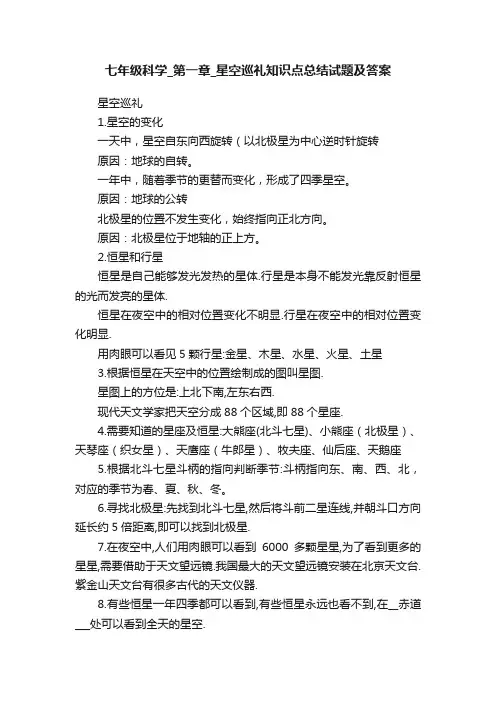 七年级科学_第一章_星空巡礼知识点总结试题及答案

星空巡礼

1.星空的变化

一天中，星空自东向西旋转（以北极星为中心逆时针旋转

原因：地球的自转。

一年中，随着季节的更替而变化，形成了四季星空。

原因：地球的公转

北极星的位置不发生变化，始终指向正北方向。

原因：北极星位于地轴的正上方。

2.恒星和行星

恒星是自己能够发光发热的星体.行星是本身不能发光靠反射恒星的光而发亮的星体.

恒星在夜空中的相对位置变化不明显.行星在夜空中的相对位置变化明显.

用肉眼可以看见 5 颗行星:金星、木星、水星、火星、土星

3.根据恒星在天空中的位置绘制成的图叫星图.

星图上的方位是:上北下南,左东右西.

现代天文学家把天空分成 88 个区域,即 88 个星座.

4.需要知道的星座及恒星:大熊座(北斗七星)、小熊座（北极星）、天琴座（织女星）、天鹰座（牛郎星）、牧夫座、仙后座、天鹅座

5.根据北斗七星斗柄的指向判断季节:斗柄指向东、南、西、北，对应的季节为春、夏、秋、冬。

6.寻找北极星:先找到北斗七星,然后将斗前二星连线,并朝斗口方向延长约 5 倍距离,即可以找到北极星.

7.在夜空中,人们用肉眼可以看到 6000 多颗星星,为了看到更多的星星,需要借助于天文望远镜.我国最大的天文望远镜安装在北京天文台.紫金山天文台有很多古代的天文仪器.

8.有些恒星一年四季都可以看到,有些恒星永远也看不到,在__赤道___处可以看到全天的星空.